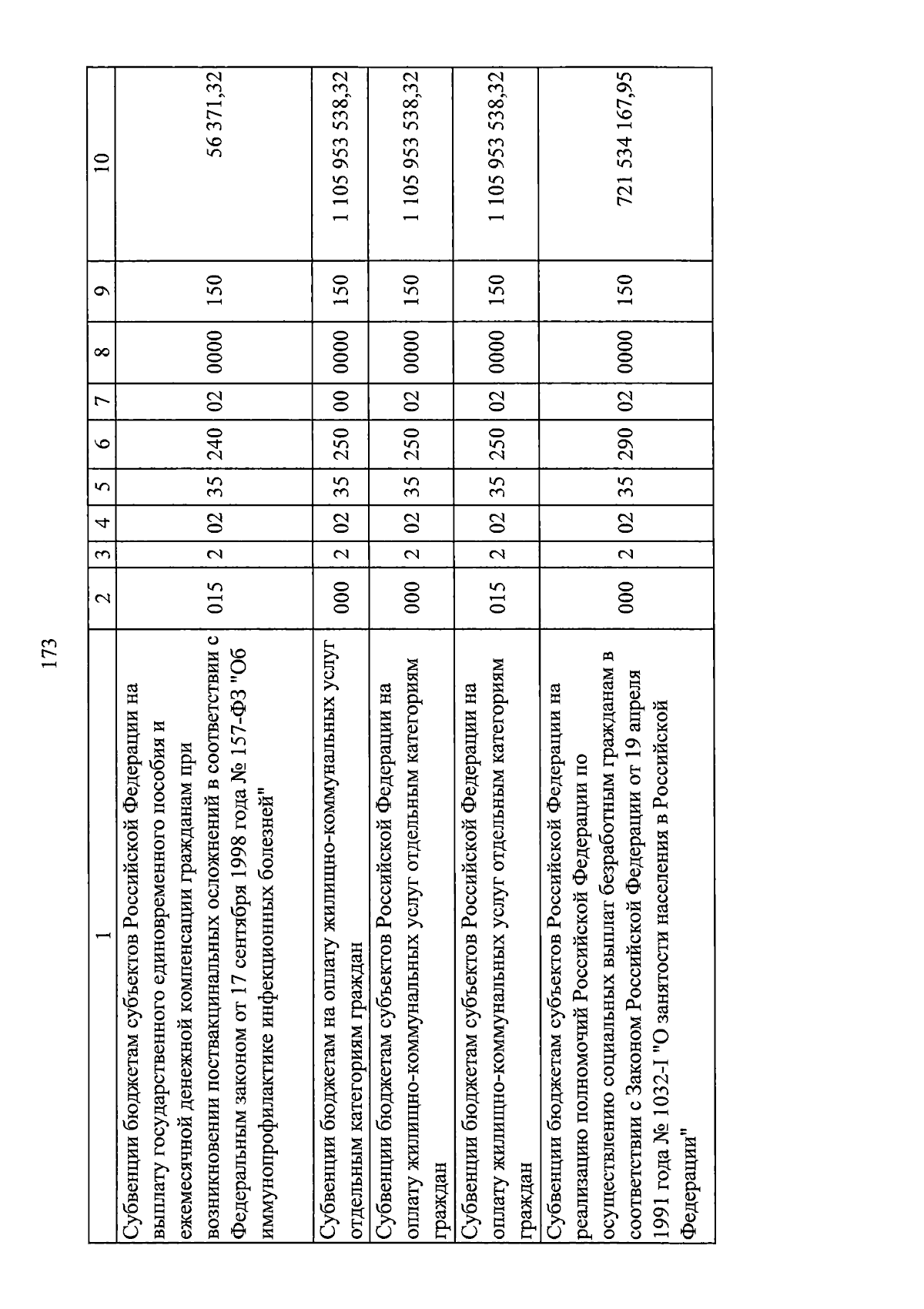 173

| 1 | 2 | 3 | 4 | 5 | 6 | 7 | 8 | 9 | 10 |
|---|---|---|---|---|---|---|---|---|---|
| Субвенции бюджетам субъектов Российской Федерации на выплату государственного единовременного пособия и ежемесячной денежной компенсации гражданам при возникновении поствакцинальных осложнений в соответствии с Федеральным законом от 17 сентября 1998 года № 157-ФЗ "Об иммунопрофилактике инфекционных болезней" | 015 | 2 | 02 | 35 | 240 | 02 | 0000 | 150 | 56 371,32 |
| Субвенции бюджетам на оплату жилищно-коммунальных услуг отдельным категориям граждан | 000 | 2 | 02 | 35 | 250 | 00 | 0000 | 150 | 1 105 953 538,32 |
| Субвенции бюджетам субъектов Российской Федерации на оплату жилищно-коммунальных услуг отдельным категориям граждан | 000 | 2 | 02 | 35 | 250 | 02 | 0000 | 150 | 1 105 953 538,32 |
| Субвенции бюджетам субъектов Российской Федерации на оплату жилищно-коммунальных услуг отдельным категориям граждан | 015 | 2 | 02 | 35 | 250 | 02 | 0000 | 150 | 1 105 953 538,32 |
| Субвенции бюджетам субъектов Российской Федерации на реализацию полномочий Российской Федерации по осуществлению социальных выплат безработным гражданам в соответствии с Законом Российской Федерации от 19 апреля 1991 года № 1032-I "О занятости населения в Российской Федерации" | 000 | 2 | 02 | 35 | 290 | 02 | 0000 | 150 | 721 534 167,95 |